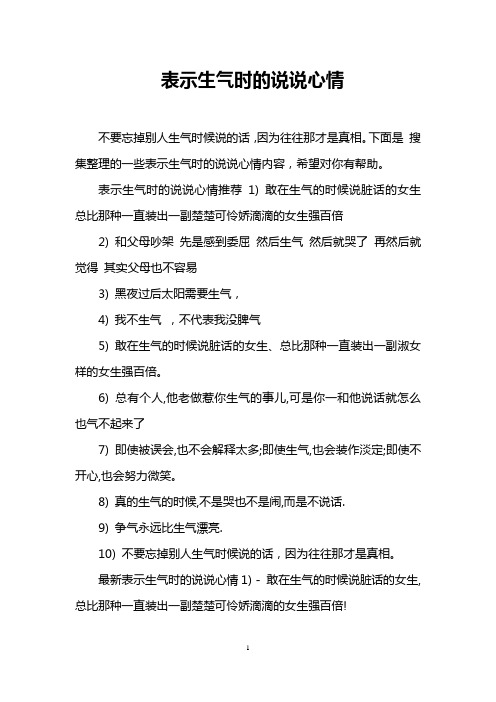 表示生气时的说说心情

不要忘掉别人生气时候说的话，因为往往那才是真相。下面是 搜集整理的一些表示生气时的说说心情内容，希望对你有帮助。

表示生气时的说说心情推荐 1) 敢在生气的时候说脏话的女生总比那种一直装出一副楚楚可怜娇滴滴的女生强百倍

2) 和父母吵架 先是感到委屈 然后生气 然后就哭了 再然后就觉得 其实父母也不容易

3) 黑夜过后太阳需要生气，

4) 我不生气 ，不代表我没脾气

5) 敢在生气的时候说脏话的女生、总比那种一直装出一副淑女样的女生强百倍。

6) 总有个人,他老做惹你生气的事儿,可是你一和他说话就怎么也气不起来了

7) 即使被误会,也不会解释太多;即使生气,也会装作淡定;即使不开心,也会努力微笑。

8) 真的生气的时候,不是哭也不是闹,而是不说话.

9) 争气永远比生气漂亮.

10) 不要忘掉别人生气时候说的话，因为往往那才是真相。

最新表示生气时的说说心情 1) - 敢在生气的时候说脏话的女生,总比那种一直装出一副楚楚可怜娇滴滴的女生强百倍!

1